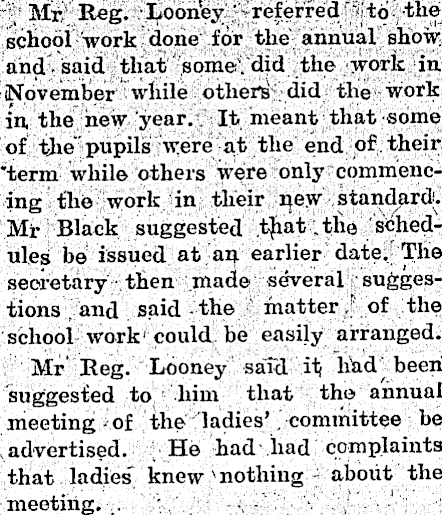 Mr Reg. Looney referred to the school work done for the annual show and said that some did the work in November while others did the work in the new year. It meant that some of the pupils were at the end of their term while others were only commencing the work in their new standard. Mr Black suggested that the schedules be issued at an earlier date. The secretary then made several suggestions and said the matter of the school work could be easily arranged.

Mr Reg. Looney said it had been suggested to him that the annual meeting of the ladies' committee be advertised. He had had complaints that ladies knew nothing about the meeting.